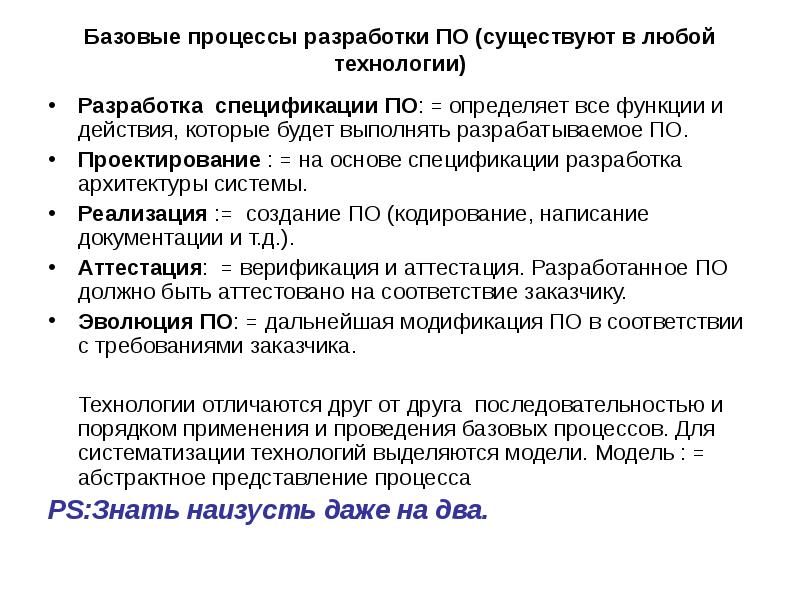 Базовые процессы разработки ПО (существуют в любой технологии)

• Разработка спецификации ПО: = определяет все функции и действия, которые будет выполнять разрабатываемое ПО.
• Проектирование : = на основе спецификации разработка архитектуры системы.
• Реализация := создание ПО (кодирование, написание документации и т.д.).
• Аттестация: = верификация и аттестация. Разработанное ПО должно быть аттестовано на соответствие заказчику.
• Эволюция ПО: = дальнейшая модификация ПО в соответствии с требованиями заказчика.

Технологии отличаются друг от друга последовательностью и порядком применения и проведения базовых процессов. Для систематизации технологий выделяются модели. Модель : = абстрактное представление процесса

PS:Знать наизусть даже на два.